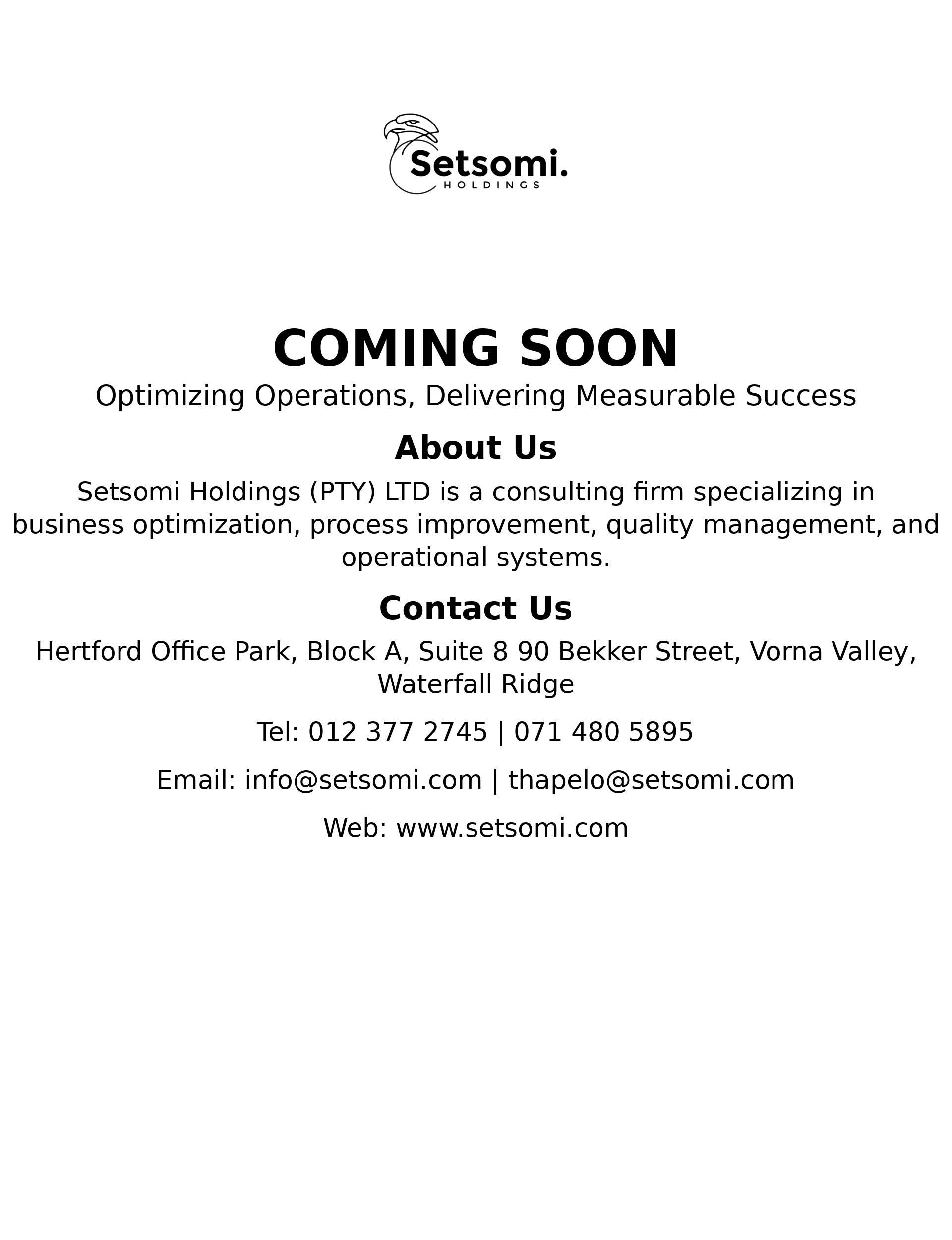 Setsomi.
HOLDINGS

COMING SOON

Optimizing Operations, Delivering Measurable Success

About Us

Setsomi Holdings (PTY) LTD is a consulting firm specializing in business optimization, process improvement, quality management, and operational systems.

Contact Us

Hertford Office Park, Block A, Suite 8 90 Bekker Street, Vorna Valley, Waterfall Ridge

Tel: 012 377 2745 | 071 480 5895

Email: info@setsomi.com | thapelo@setsomi.com

Web: www.setsomi.com